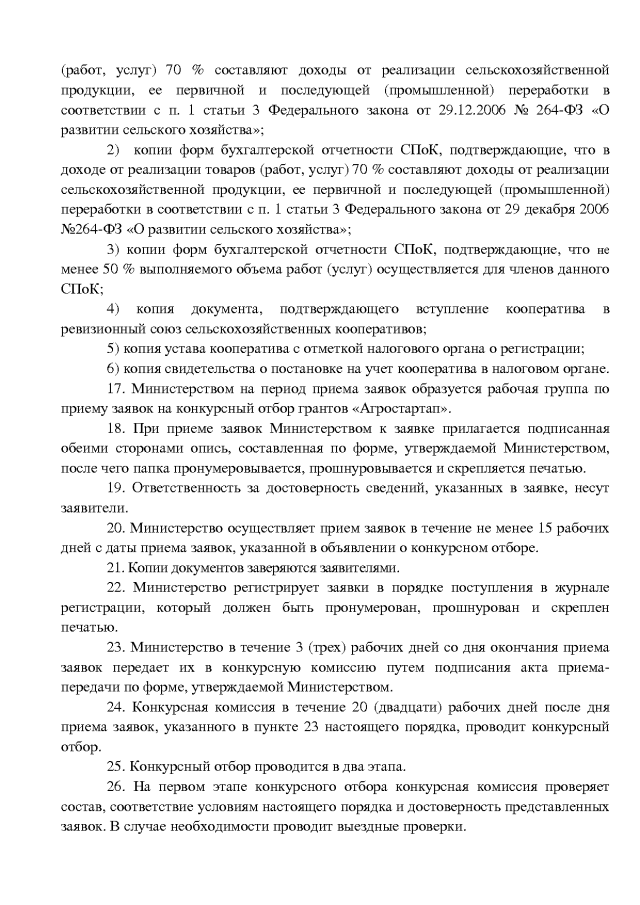 (работ, услуг) 70 % составляют доходы от реализации сельскохозяйственной продукции, ее первичной и последующей (промышленной) переработки в соответствии с п. 1 статьи 3 Федерального закона от 29.12.2006 № 264-ФЗ «О развитии сельского хозяйства»;

2) копии форм бухгалтерской отчетности СПоК, подтверждающие, что в доходе от реализации товаров (работ, услуг) 70 % составляют доходы от реализации сельскохозяйственной продукции, ее первичной и последующей (промышленной) переработки в соответствии с п. 1 статьи 3 Федерального закона от 29 декабря 2006 №264-ФЗ «О развитии сельского хозяйства»;

3) копии форм бухгалтерской отчетности СПоК, подтверждающие, что не менее 50 % выполняемого объема работ (услуг) осуществляется для членов данного СПоК;

4) копия документа, подтверждающего вступление кооператива в ревизионный союз сельскохозяйственных кооперативов;

5) копия устава кооператива с отметкой налогового органа о регистрации;

6) копия свидетельства о постановке на учет кооператива в налоговом органе.

17. Министерством на период приема заявок образуется рабочая группа по приему заявок на конкурсный отбор грантов «Агростартап».

18. При приеме заявок Министерством к заявке прилагается подписанная обеими сторонами опись, составленная по форме, утверждаемой Министерством, после чего папка пронумеровывается, прошнуровывается и скрепляется печатью.

19. Ответственность за достоверность сведений, указанных в заявке, несут заявители.

20. Министерство осуществляет прием заявок в течение не менее 15 рабочих дней с даты приема заявок, указанной в объявлении о конкурсном отборе.

21. Копии документов заверяются заявителями.

22. Министерство регистрирует заявки в порядке поступления в журнале регистрации, который должен быть пронумерован, прошнурован и скреплен печатью.

23. Министерство в течение 3 (трех) рабочих дней со дня окончания приема заявок передает их в конкурсную комиссию путем подписания акта приема-передачи по форме, утверждаемой Министерством.

24. Конкурсная комиссия в течение 20 (двадцати) рабочих дней после дня приема заявок, указанного в пункте 23 настоящего порядка, проводит конкурсный отбор.

25. Конкурсный отбор проводится в два этапа.

26. На первом этапе конкурсного отбора конкурсная комиссия проверяет состав, соответствие условиям настоящего порядка и достоверность представленных заявок. В случае необходимости проводит выездные проверки.